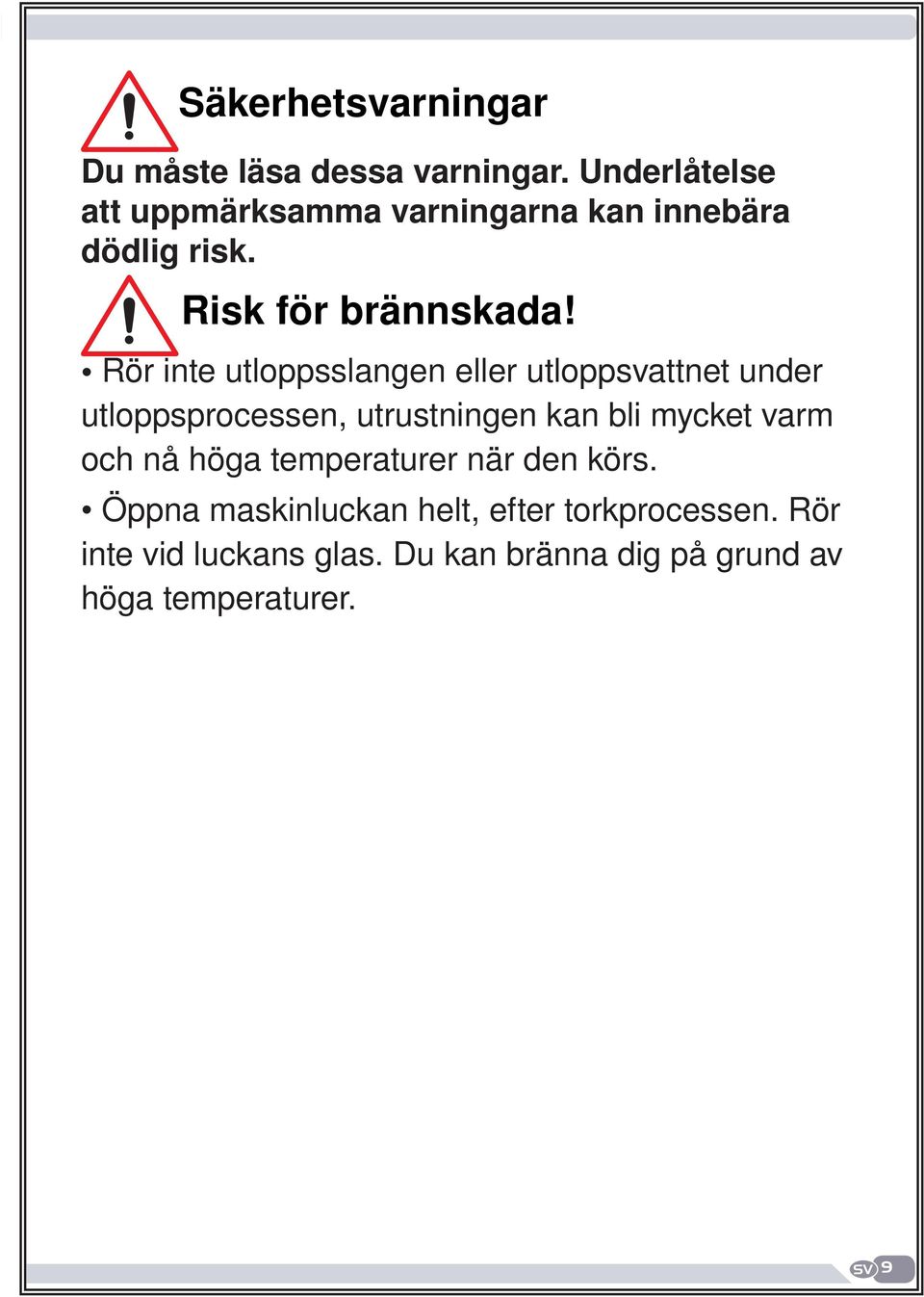 Säkerhetsvarningar

Du måste läsa dessa varningar. Underlåtelse att uppmärksamma varningarna kan innebära dödlig risk.

Risk för brännskada!

• Rör inte utloppsslangen eller utloppsvattnet under utloppsprocessen, utrustningen kan bli mycket varm och nå höga temperaturer när den körs.

• Öppna maskinluckan helt, efter torkprocessen. Rör inte vid luckans glas. Du kan bränna dig på grund av höga temperaturer.

SV 9